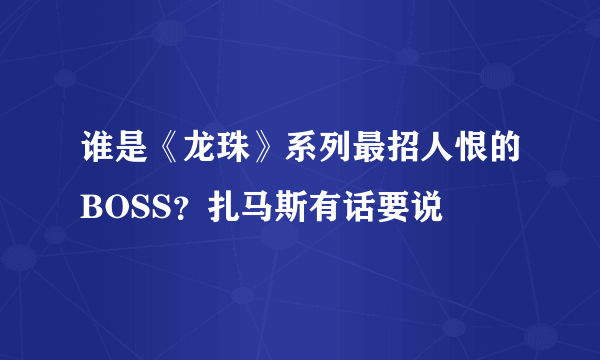 谁是《龙珠》系列最招人恨的BOSS？扎马斯有话要说